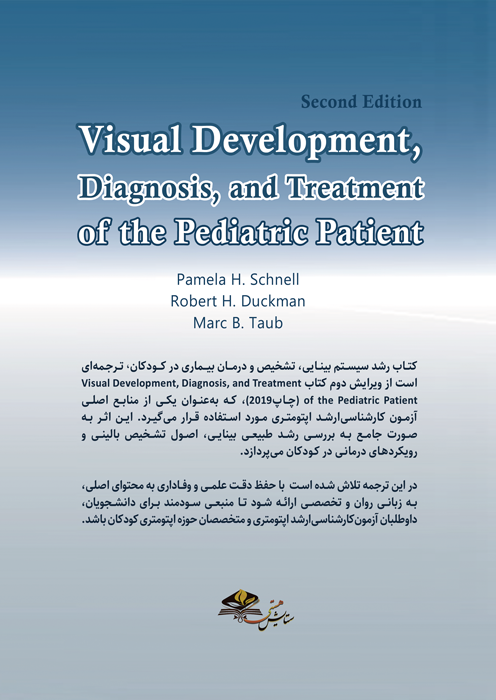 Second Edition

Visual Development,
Diagnosis, and Treatment
of the Pediatric Patient

Pamela H. Schnell
Robert H. Duckman
Marc B. Taub

کتاب رشد سیستم بینایی، تشخیص و درمان بیماری در کودکان، ترجمه‌ای است از ویرایش دوم کتاب Visual Development, Diagnosis, and Treatment of the Pediatric Patient (چاپ2019)، که به‌عنوان یکی از منابع اصلی آزمون کارشناسی‌ارشد اپتومتری مورد استفاده قرار می‌گیرد. این اثر به صورت جامع به بررسی رشد طبیعی بینایی، اصول تشخیص بالینی و رویکردهای درمانی در کودکان می‌پردازد.

در این ترجمه تلاش شده است با حفظ دقت علمی و وفاداری به محتوای اصلی، به زبانی روان و تخصصی ارائه شود تا منبعی سودمند برای دانشجویان، داوطلبان آزمون‌کارشناسی‌ارشد اپتومتری و متخصصان حوزه اپتومتری کودکان باشد.

ستایش هستی